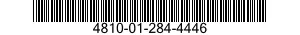 4810-01-284-4446